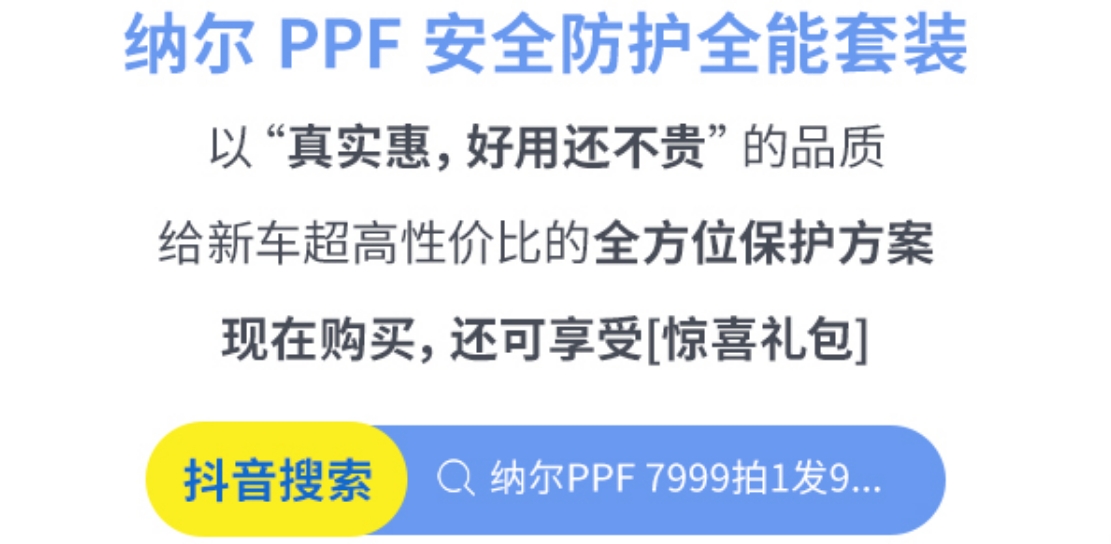 纳尔 PPF 安全防护全能套装

以“真实惠，好用还不贵”的品质

给新车超高性价比的全方位保护方案

现在购买，还可享受[惊喜礼包]

抖音搜索

纳尔PPF 7999拍1发9...